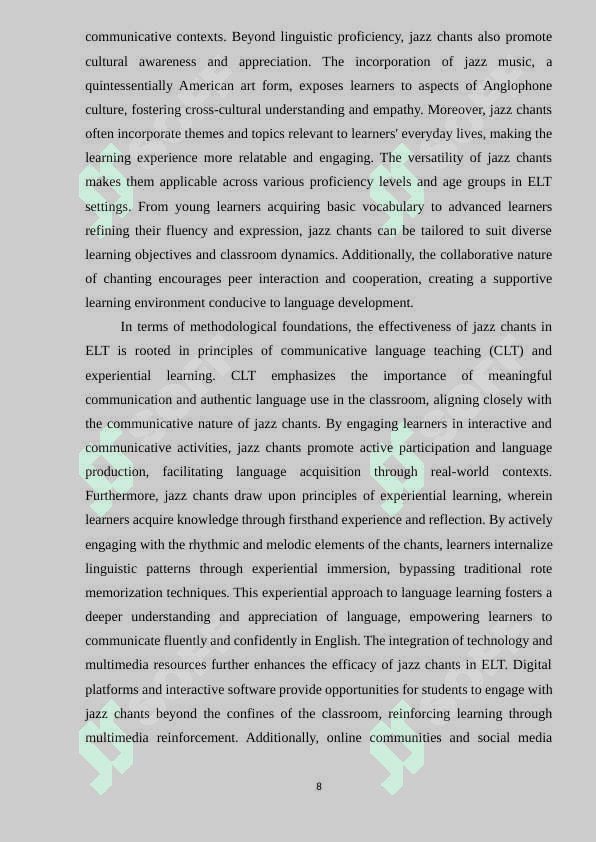 communicative contexts. Beyond linguistic proficiency, jazz chants also promote cultural awareness and appreciation. The incorporation of jazz music, a quintessentially American art form, exposes learners to aspects of Anglophone culture, fostering cross-cultural understanding and empathy. Moreover, jazz chants often incorporate themes and topics relevant to learners' everyday lives, making the learning experience more relatable and engaging. The versatility of jazz chants makes them applicable across various proficiency levels and age groups in ELT settings. From young learners acquiring basic vocabulary to advanced learners refining their fluency and expression, jazz chants can be tailored to suit diverse learning objectives and classroom dynamics. Additionally, the collaborative nature of chanting encourages peer interaction and cooperation, creating a supportive learning environment conducive to language development.

In terms of methodological foundations, the effectiveness of jazz chants in ELT is rooted in principles of communicative language teaching (CLT) and experiential learning. CLT emphasizes the importance of meaningful communication and authentic language use in the classroom, aligning closely with the communicative nature of jazz chants. By engaging learners in interactive and communicative activities, jazz chants promote active participation and language production, facilitating language acquisition through real-world contexts. Furthermore, jazz chants draw upon principles of experiential learning, wherein learners acquire knowledge through firsthand experience and reflection. By actively engaging with the rhythmic and melodic elements of the chants, learners internalize linguistic patterns through experiential immersion, bypassing traditional rote memorization techniques. This experiential approach to language learning fosters a deeper understanding and appreciation of language, empowering learners to communicate fluently and confidently in English. The integration of technology and multimedia resources further enhances the efficacy of jazz chants in ELT. Digital platforms and interactive software provide opportunities for students to engage with jazz chants beyond the confines of the classroom, reinforcing learning through multimedia reinforcement. Additionally, online communities and social media

8